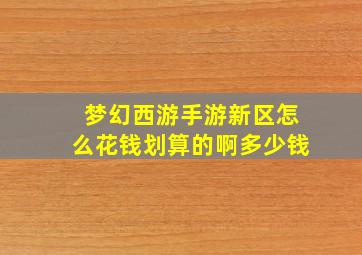 梦幻西游手游新区怎么花钱划算的啊多少钱